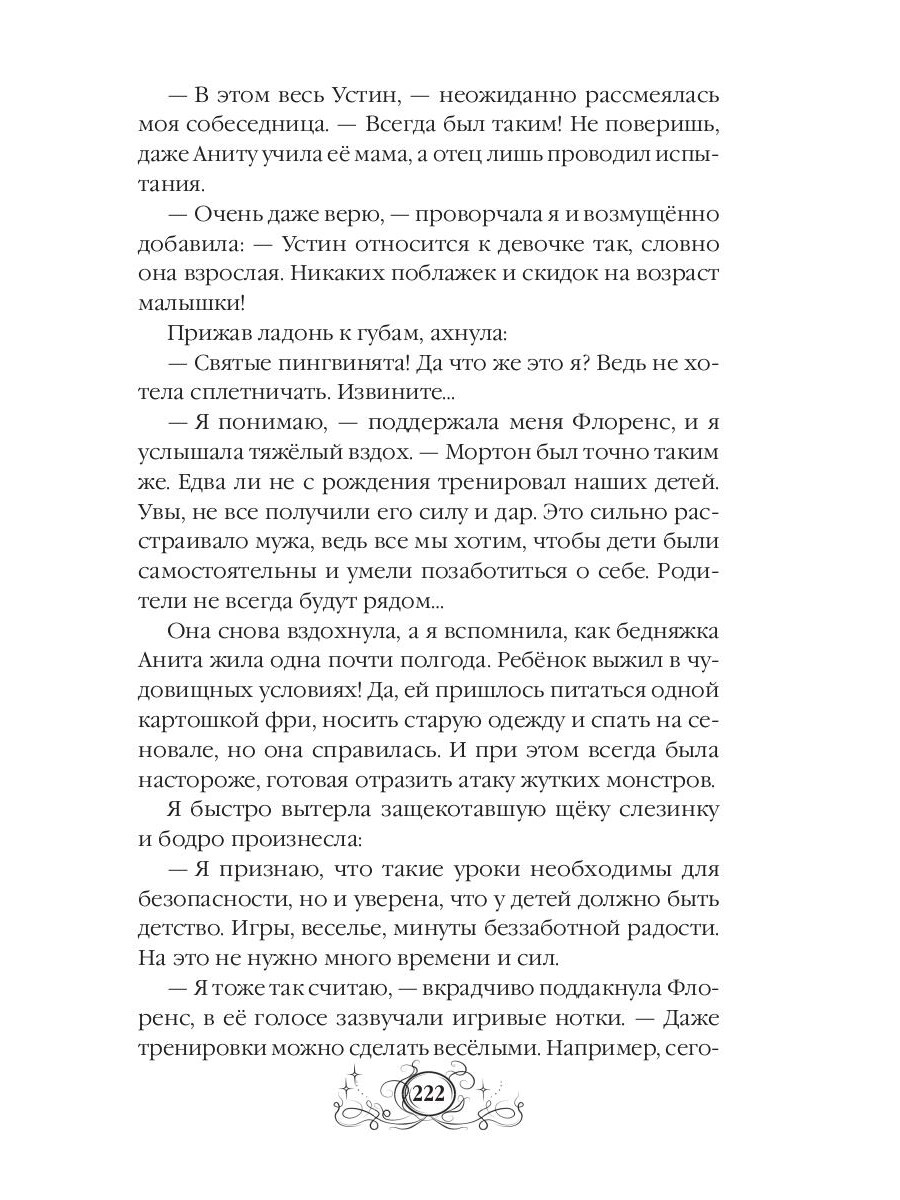 — В этом весь Устин, — неожиданно рассмеялась моя собеседница. — Всегда был таким! Не поверишь, даже Аниту учила её мама, а отец лишь проводил испытания.

— Очень даже верю, — проворчала я и возмущённо добавила: — Устин относится к девочке так, словно она взрослая. Никаких поблажек и скидок на возраст малышки!

Прижав ладонь к губам, ахнула:

— Святые пингвинята! Да что же это я? Ведь не хотела сплетничать. Извините...

— Я понимаю, — поддержала меня Флоренс, и я услышала тяжёлый вздох. — Мортон был точно таким же. Едва ли не с рождения тренировал наших детей. Увы, не все получили его силу и дар. Это сильно расстраивало мужа, ведь все мы хотим, чтобы дети были самостоятельны и умели позаботиться о себе. Родители не всегда будут рядом...

Она снова вздохнула, а я вспомнила, как бедняжка Анита жила одна почти полгода. Ребёнок выжил в чудовищных условиях! Да, ей пришлось питаться одной картошкой фри, носить старую одежду и спать на сеновале, но она справилась. И при этом всегда была настороже, готовая отразить атаку жутких монстров.

Я быстро вытерла защекотавшую щёку слезинку и бодро произнесла:

— Я признаю, что такие уроки необходимы для безопасности, но и уверена, что у детей должно быть детство. Игры, веселье, минуты беззаботной радости. На это не нужно много времени и сил.

— Я тоже так считаю, — вкрадчиво поддакнула Флоренс, в её голосе зазвучали игривые нотки. — Даже тренировки можно сделать весёлыми. Например, сего-

222